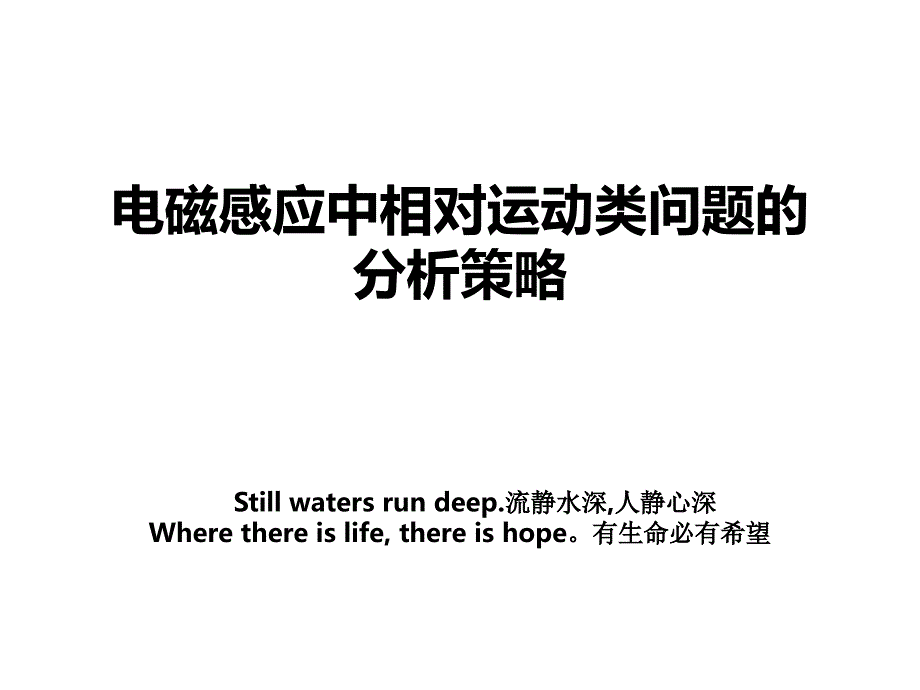 电磁感应中相对运动类问题的分析策略

Still waters run deep.流静水深,人静心深
Where there is life, there is hope。有生命必有希望